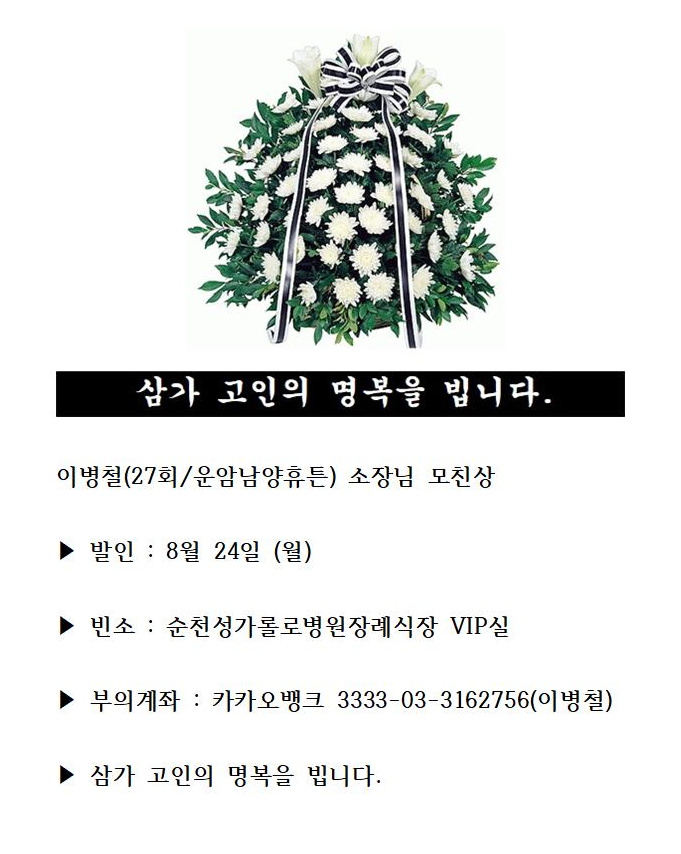 삼가 고인의 명복을 빕니다.

이병철(27회/운암남양휴튼) 소장님 모친상

▶ 발인 : 8월 24일 (월)

▶ 빈소 : 순천성가롤로병원장례식장 VIP실

▶ 부의계좌 : 카카오뱅크 3333-03-3162756(이병철)

▶ 삼가 고인의 명복을 빕니다.